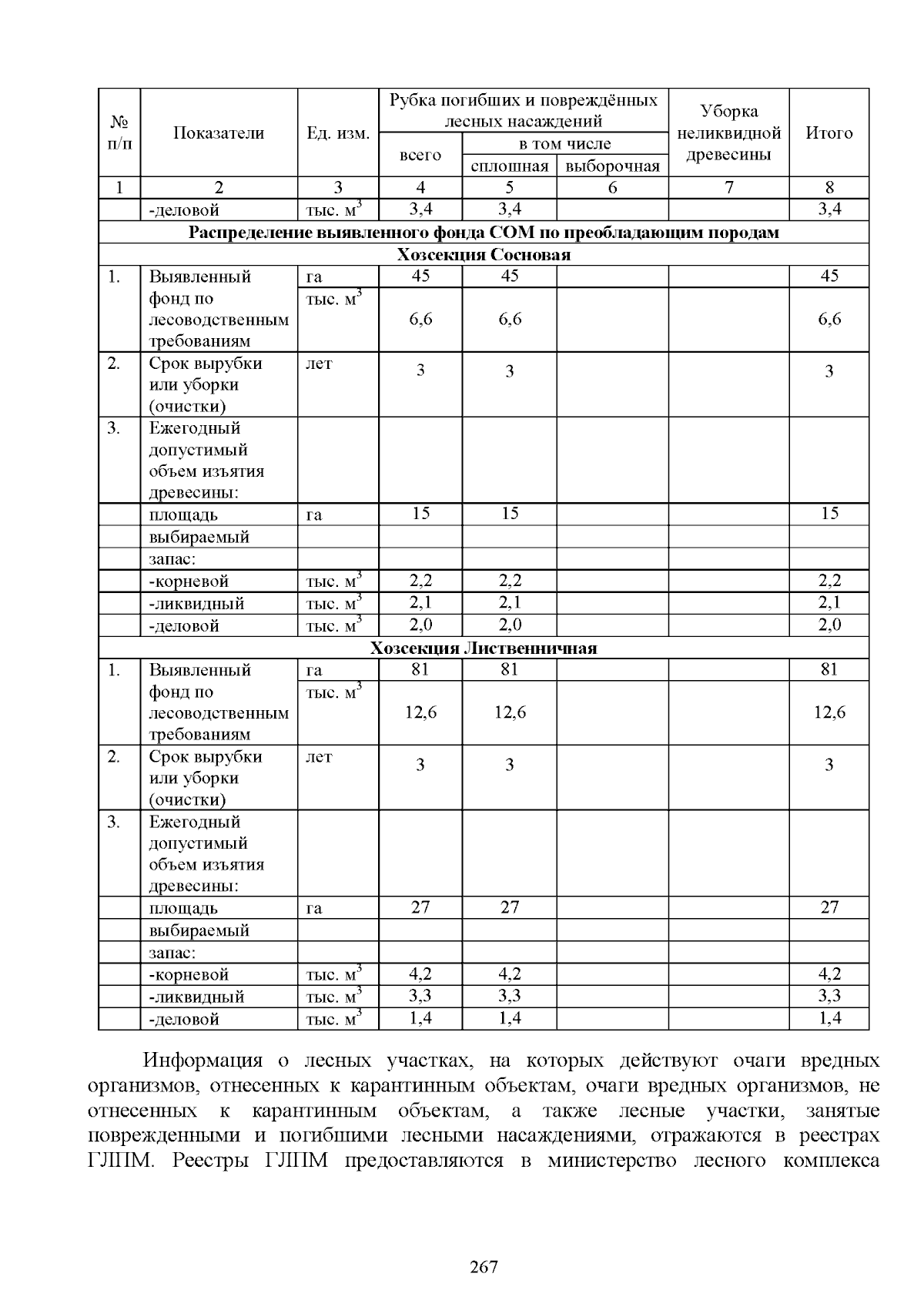 | № п/п | Показатели | Ед. изм. | Рубка погибших и повреждённых лесных насаждений |  |  | Уборка неликвидной древесины | Итого |
|---|---|---|---|---|---|---|---|
|  |  |  | всего | в том числе |  |  |  |
|  |  |  |  | сплошная | выборочная |  |  |
| 1 | 2 | 3 | 4 | 5 | 6 | 7 | 8 |
|  | -деловой | тыс. $м^3$ | 3,4 | 3,4 |  |  | 3,4 |
| Распределение выявленного фонда СОМ по преобладающим породам |  |  |  |  |  |  |  |
| Хозсекция Сосновая |  |  |  |  |  |  |  |
| 1. | Выявленный фонд по лесоводственным требованиям | га | 45 | 45 |  |  | 45 |
|  |  | тыс. $м^3$ | 6,6 | 6,6 |  |  | 6,6 |
| 2. | Срок вырубки или уборки (очистки) | лет | 3 | 3 |  |  | 3 |
| 3. | Ежегодный допустимый объем изъятия древесины: |  |  |  |  |  |  |
|  | площадь | га | 15 | 15 |  |  | 15 |
|  | выбираемый |  |  |  |  |  |  |
|  | запас: |  |  |  |  |  |  |
|  | -корневой | тыс. $м^3$ | 2,2 | 2,2 |  |  | 2,2 |
|  | -ликвидный | тыс. $м^3$ | 2,1 | 2,1 |  |  | 2,1 |
|  | -деловой | тыс. $м^3$ | 2,0 | 2,0 |  |  | 2,0 |
| Хозсекция Лиственничная |  |  |  |  |  |  |  |
| 1. | Выявленный фонд по лесоводственным требованиям | га | 81 | 81 |  |  | 81 |
|  |  | тыс. $м^3$ | 12,6 | 12,6 |  |  | 12,6 |
| 2. | Срок вырубки или уборки (очистки) | лет | 3 | 3 |  |  | 3 |
| 3. | Ежегодный допустимый объем изъятия древесины: |  |  |  |  |  |  |
|  | площадь | га | 27 | 27 |  |  | 27 |
|  | выбираемый |  |  |  |  |  |  |
|  | запас: |  |  |  |  |  |  |
|  | -корневой | тыс. $м^3$ | 4,2 | 4,2 |  |  | 4,2 |
|  | -ликвидный | тыс. $м^3$ | 3,3 | 3,3 |  |  | 3,3 |
|  | -деловой | тыс. $м^3$ | 1,4 | 1,4 |  |  | 1,4 |

Информация о лесных участках, на которых действуют очаги вредных организмов, отнесенных к карантинным объектам, очаги вредных организмов, не отнесенных к карантинным объектам, а также лесные участки, занятые поврежденными и погибшими лесными насаждениями, отражаются в реестрах ГЛПМ. Реестры ГЛПМ предоставляются в министерство лесного комплекса

267